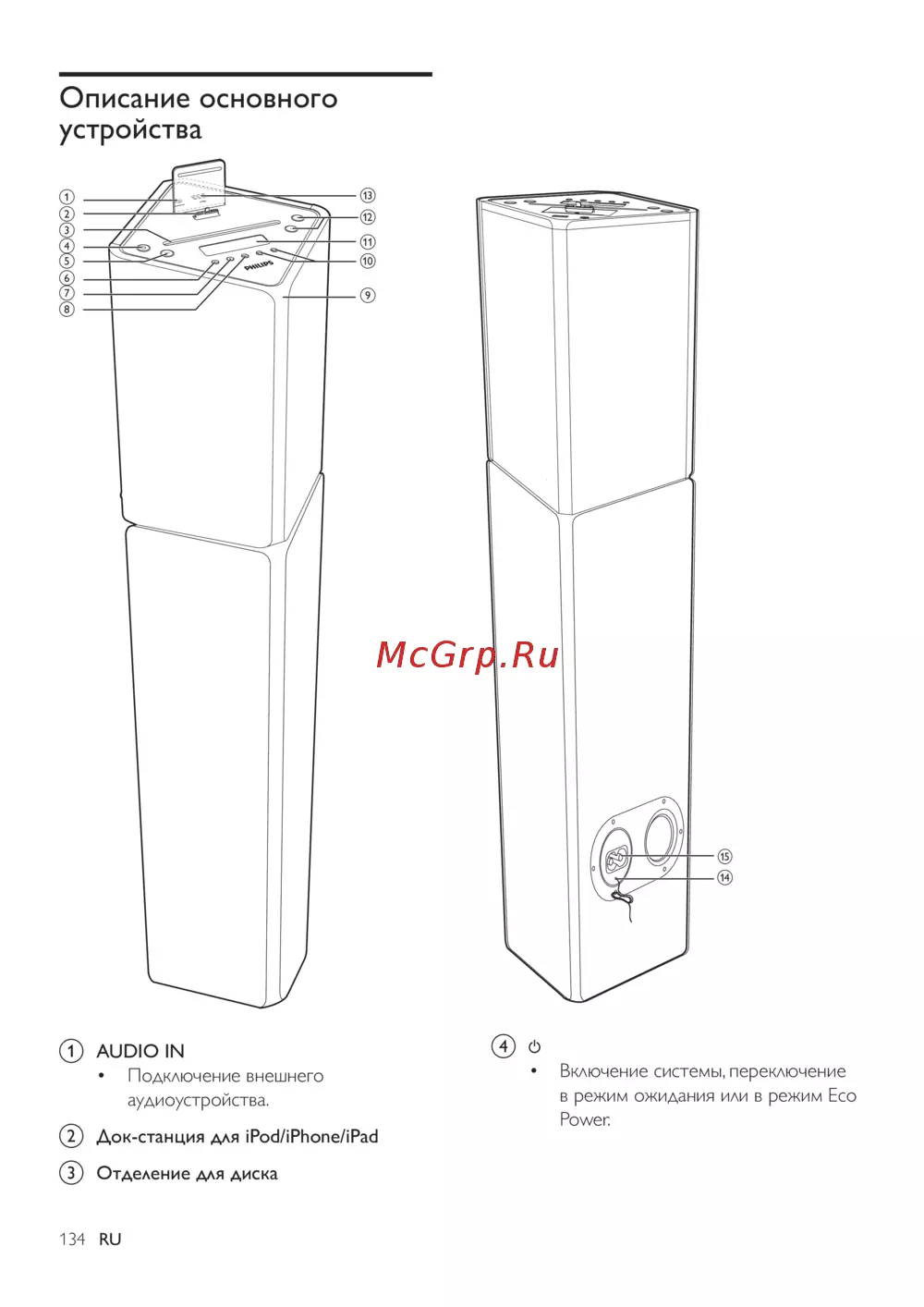 Описание основного устройства

①
②
③
④
⑤
⑥
⑦
⑧
⑬
⑫
⑪
⑩
⑨
PHILIPS

⑮
⑭

① AUDIO IN
• Подключение внешнего аудиоустройства.

② Док-станция для iPod/iPhone/iPad

③ Отделение для диска

④ ⏻
• Включение системы, переключение в режим ожидания или в режим Eco Power.

134 RU

McGrp.Ru